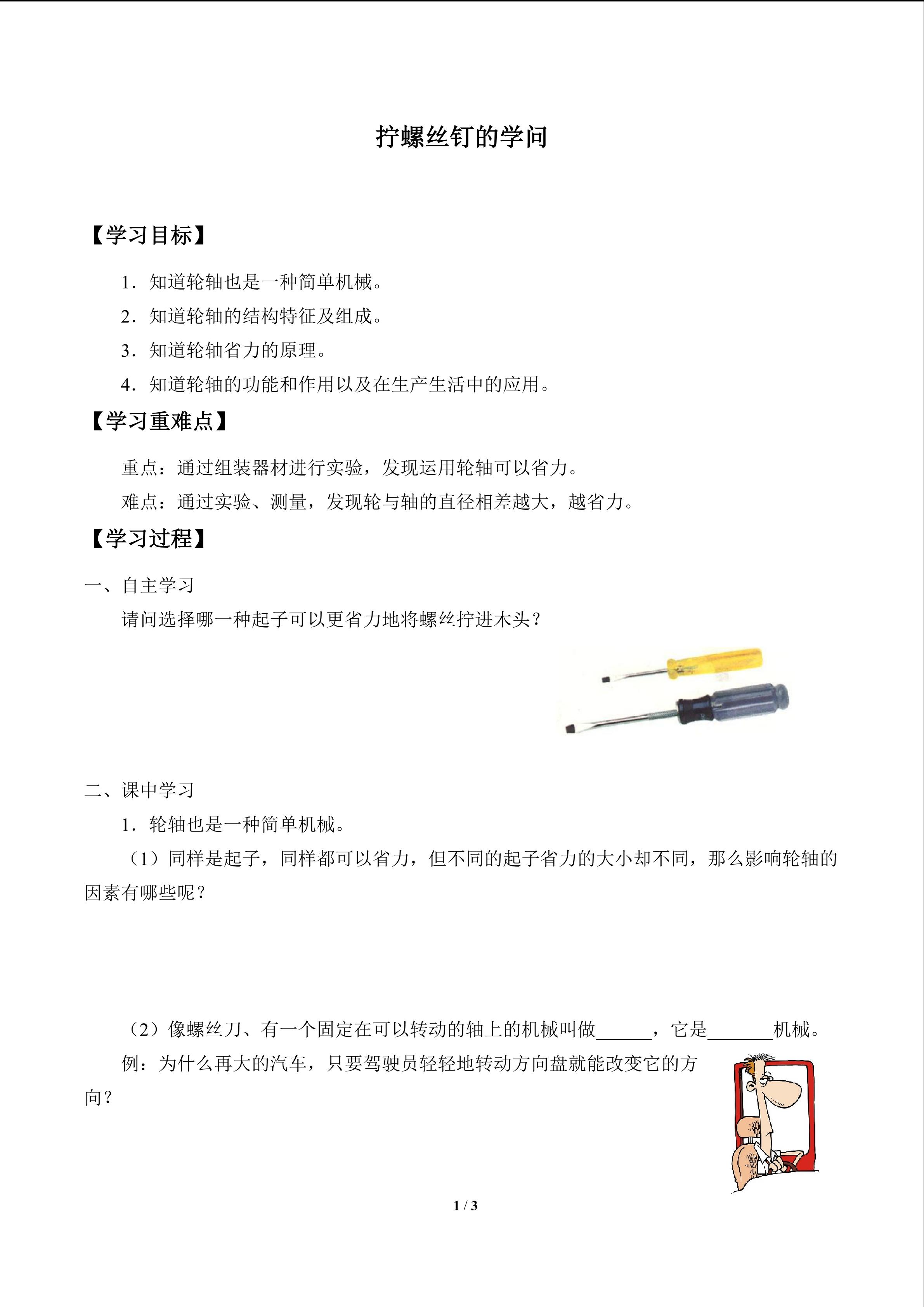 拧螺丝钉的学问

【学习目标】

1.知道轮轴也是一种简单机械。

2.知道轮轴的结构特征及组成。

3.知道轮轴省力的原理。

4.知道轮轴的功能和作用以及在生产生活中的应用。

【学习重难点】

重点：通过组装器材进行实验，发现运用轮轴可以省力。

难点：通过实验、测量，发现轮与轴的直径相差越大，越省力。

【学习过程】

一、自主学习

请问选择哪一种起子可以更省力地将螺丝拧进木头？

二、课中学习

1.轮轴也是一种简单机械。

（1）同样是起子，同样都可以省力，但不同的起子省力的大小却不同，那么影响轮轴的因素有哪些呢？

（2）像螺丝刀、有一个固定在可以转动的轴上的机械叫做____，它是____机械。

例：为什么再大的汽车，只要驾驶员轻轻地转动方向盘就能改变它的方向？

1 / 3